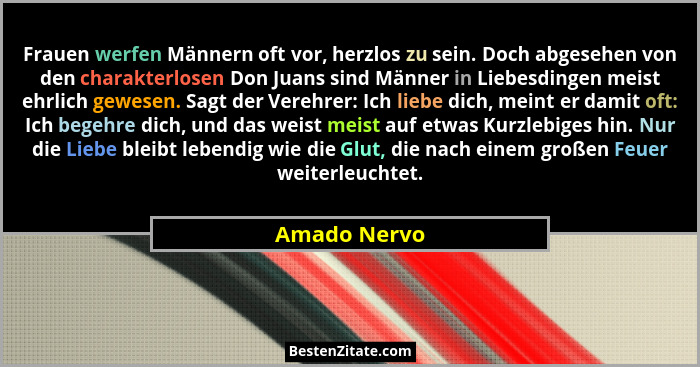 Frauen werfen Männern oft vor, herzlos zu sein. Doch abgesehen von den charakterlosen Don Juans sind Männer in Liebesdingen meist ehrlich gewesen. Sagt der Verehrer: Ich liebe dich, meint er damit oft: Ich begehre dich, und das weist meist auf etwas Kurzlebiges hin. Nur die Liebe bleibt lebendig wie die Glut, die nach einem großen Feuer weiterleuchtet.

Amado Nervo

BestenZitate.com